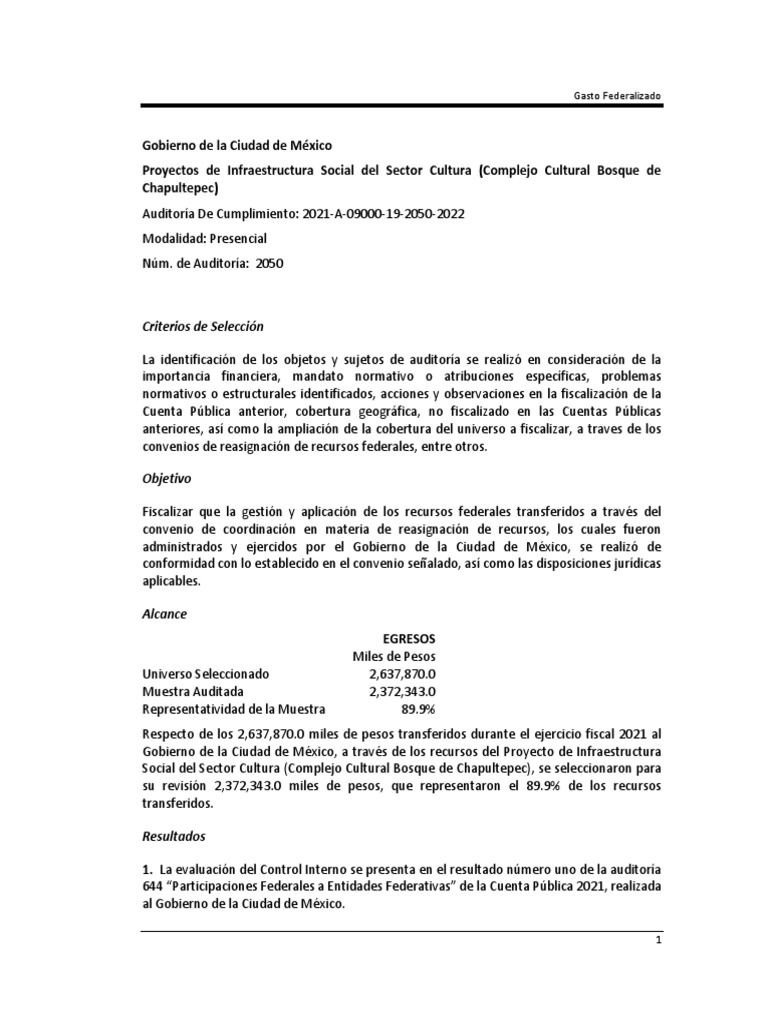 Gasto Federalizado

Gobierno de la Ciudad de México

Proyectos de Infraestructura Social del Sector Cultura (Complejo Cultural Bosque de Chapultepec)

Auditoría De Cumplimiento: 2021-A-09000-19-2050-2022

Modalidad: Presencial

Núm. de Auditoría: 2050

Criterios de Selección

La identificación de los objetos y sujetos de auditoría se realizó en consideración de la importancia financiera, mandato normativo o atribuciones específicas, problemas normativos o estructurales identificados, acciones y observaciones en la fiscalización de la Cuenta Pública anterior, cobertura geográfica, no fiscalizado en las Cuentas Públicas anteriores, así como la ampliación de la cobertura del universo a fiscalizar, a traves de los convenios de reasignación de recursos federales, entre otros.

Objetivo

Fiscalizar que la gestión y aplicación de los recursos federales transferidos a través del convenio de coordinación en materia de reasignación de recursos, los cuales fueron administrados y ejercidos por el Gobierno de la Ciudad de México, se realizó de conformidad con lo establecido en el convenio señalado, así como las disposiciones jurídicas aplicables.

Alcance

| | EGRESOS |
|---|---|
| | Miles de Pesos |
| Universo Seleccionado | 2,637,870.0 |
| Muestra Auditada | 2,372,343.0 |
| Representatividad de la Muestra | 89.9% |

Respecto de los 2,637,870.0 miles de pesos transferidos durante el ejercicio fiscal 2021 al Gobierno de la Ciudad de México, a través de los recursos del Proyecto de Infraestructura Social del Sector Cultura (Complejo Cultural Bosque de Chapultepec), se seleccionaron para su revisión 2,372,343.0 miles de pesos, que representaron el 89.9% de los recursos transferidos.

Resultados

1. La evaluación del Control Interno se presenta en el resultado número uno de la auditoría 644 "Participaciones Federales a Entidades Federativas" de la Cuenta Pública 2021, realizada al Gobierno de la Ciudad de México.

1